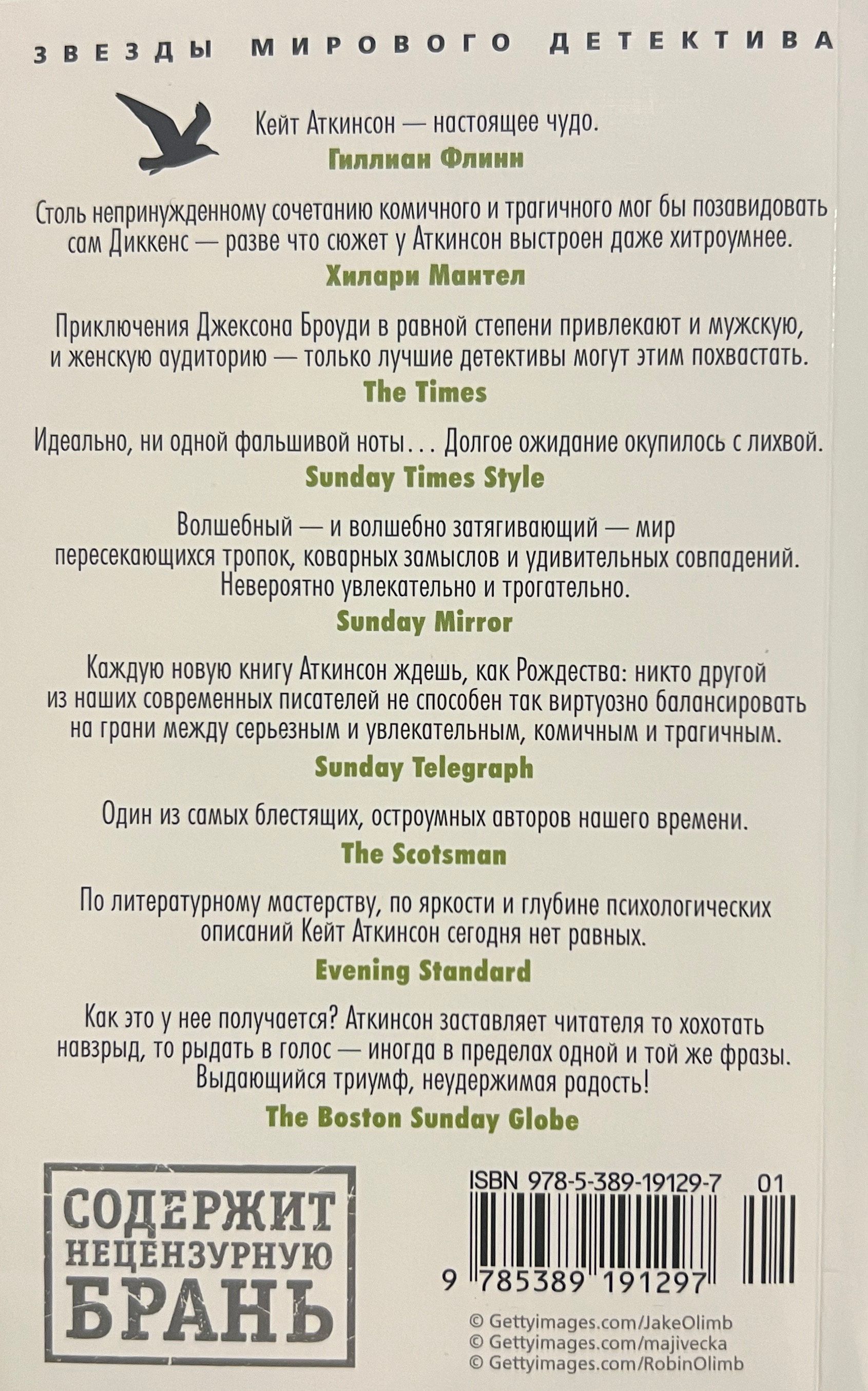 ЗВЕЗДЫ МИРОВОГО ДЕТЕКТИВА

Кейт Аткинсон — настоящее чудо.
Гиллиан Флинн

Столь непринужденному сочетанию комичного и трагичного мог бы позавидовать сам Диккенс — разве что сюжет у Аткинсон выстроен даже хитроумнее.
Хилари Мантел

Приключения Джексона Броуди в равной степени привлекают и мужскую, и женскую аудиторию — только лучшие детективы могут этим похвастать.
The Times

Идеально, ни одной фальшивой ноты... Долгое ожидание окупилось с лихвой.
Sunday Times Style

Волшебный — и волшебно затягивающий — мир пересекающихся тропок, коварных замыслов и удивительных совпадений. Невероятно увлекательно и трогательно.
Sunday Mirror

Каждую новую книгу Аткинсон ждешь, как Рождества: никто другой из наших современных писателей не способен так виртуозно балансировать на грани между серьезным и увлекательным, комичным и трагичным.
Sunday Telegraph

Один из самых блестящих, остроумных авторов нашего времени.
The Scotsman

По литературному мастерству, по яркости и глубине психологических описаний Кейт Аткинсон сегодня нет равных.
Evening Standard

Как это у нее получается? Аткинсон заставляет читателя то хохотать навзрыд, то рыдать в голос — иногда в пределах одной и той же фразы. Выдающийся триумф, неудержимая радость!
The Boston Sunday Globe

СОДЕРЖИТ НЕЦЕНЗУРНУЮ БРАНЬ

ISBN 978-5-389-19129-7 01

9 785389 191297

© Gettyimages.com/JakeOlimb
© Gettyimages.com/majivecka
© Gettyimages.com/RobinOlimb